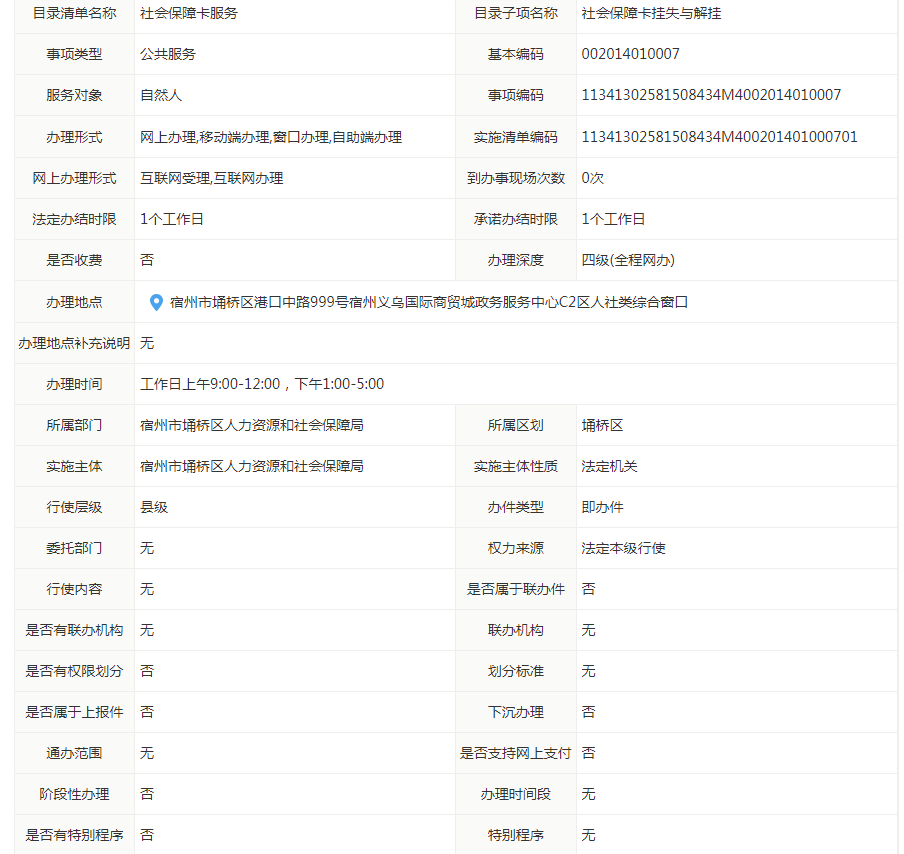 | 目录清单名称 | 社会保障卡服务 | 目录子项名称 | 社会保障卡挂失与解挂 |
|---|---|---|---|
| 事项类型 | 公共服务 | 基本编码 | 002014010007 |
| 服务对象 | 自然人 | 事项编码 | 11341302581508434M4002014010007 |
| 办理形式 | 网上办理,移动端办理,窗口办理,自助端办理 | 实施清单编码 | 11341302581508434M400201401000701 |
| 网上办理形式 | 互联网受理,互联网办理 | 到办事现场次数 | 0次 |
| 法定办结时限 | 1个工作日 | 承诺办结时限 | 1个工作日 |
| 是否收费 | 否 | 办理深度 | 四级(全程网办) |
| 办理地点 | 宿州市埇桥区港口中路999号宿州义乌国际商贸城政务服务中心C2区人社类综合窗口 | | |
| 办理地点补充说明 | 无 | | |
| 办理时间 | 工作日上午9:00-12:00，下午1:00-5:00 | | |
| 所属部门 | 宿州市埇桥区人力资源和社会保障局 | 所属区划 | 埇桥区 |
| 实施主体 | 宿州市埇桥区人力资源和社会保障局 | 实施主体性质 | 法定机关 |
| 行使层级 | 县级 | 办件类型 | 即办件 |
| 委托部门 | 无 | 权力来源 | 法定本级行使 |
| 行使内容 | 无 | 是否属于联办件 | 否 |
| 是否有联办机构 | 无 | 联办机构 | 无 |
| 是否有权限划分 | 否 | 划分标准 | 无 |
| 是否属于上报件 | 否 | 下沉办理 | 否 |
| 通办范围 | 无 | 是否支持网上支付 | 否 |
| 阶段性办理 | 否 | 办理时间段 | 无 |
| 是否有特别程序 | 否 | 特别程序 | 无 |